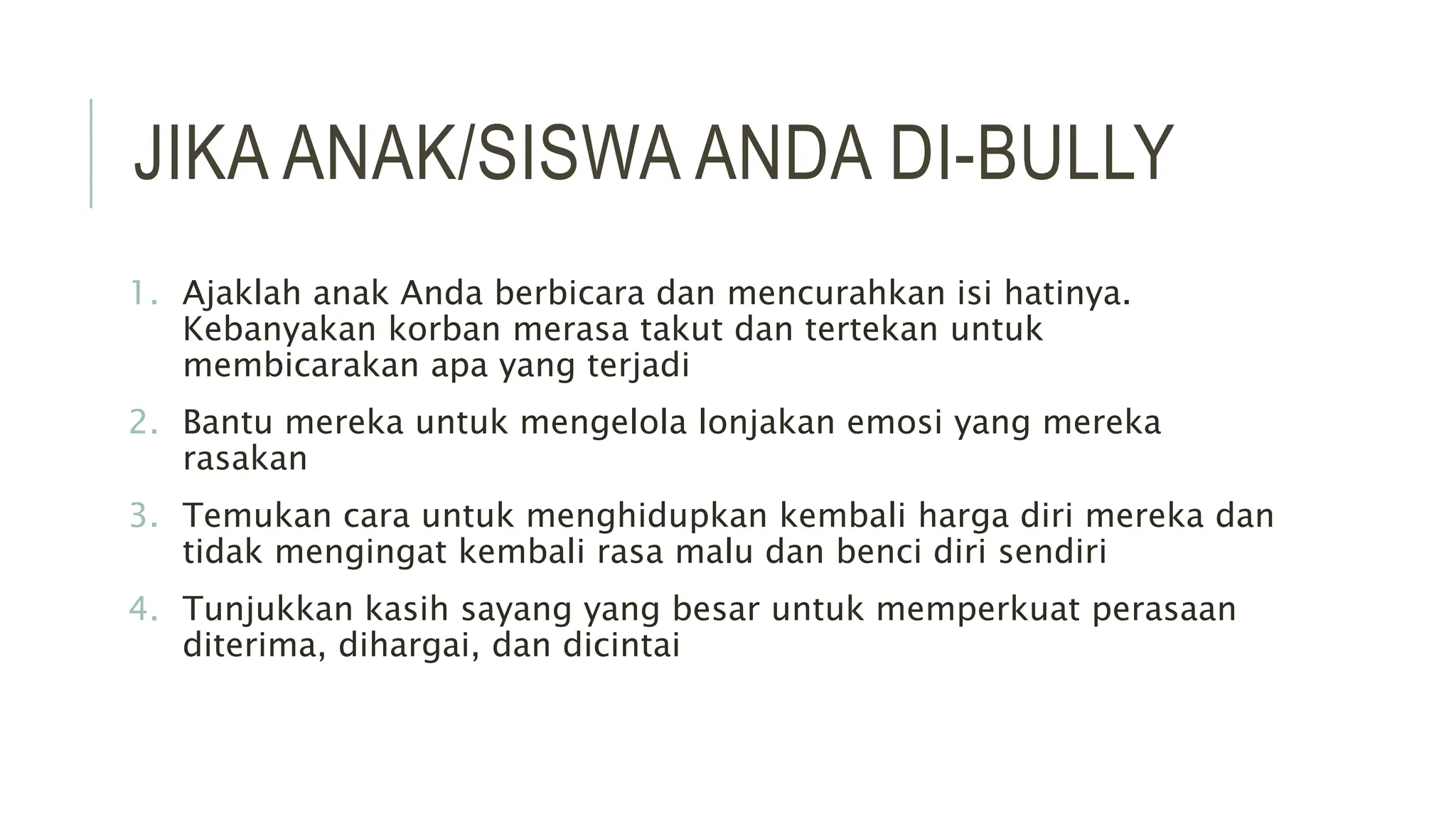 JIKA ANAK/SISWA ANDA DI-BULLY

1. Ajaklah anak Anda berbicara dan mencurahkan isi hatinya. Kebanyakan korban merasa takut dan tertekan untuk membicarakan apa yang terjadi
2. Bantu mereka untuk mengelola lonjakan emosi yang mereka rasakan
3. Temukan cara untuk menghidupkan kembali harga diri mereka dan tidak mengingat kembali rasa malu dan benci diri sendiri
4. Tunjukkan kasih sayang yang besar untuk memperkuat perasaan diterima, dihargai, dan dicintai